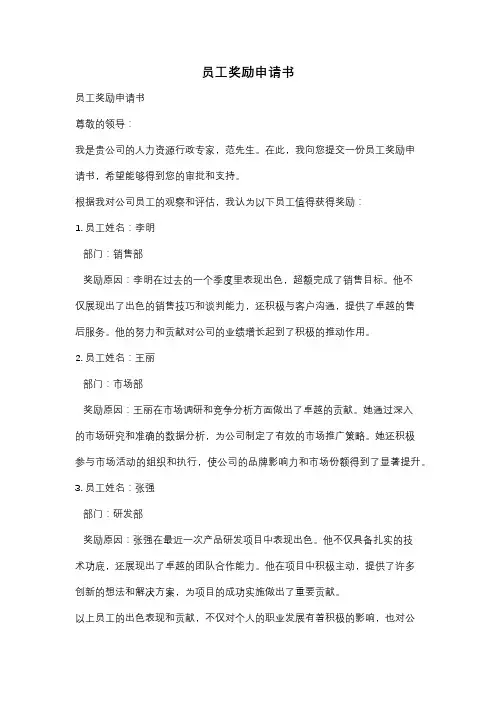 员工奖励申请书

员工奖励申请书

尊敬的领导：

我是贵公司的人力资源行政专家，范先生。在此，我向您提交一份员工奖励申请书，希望能够得到您的审批和支持。

根据我对公司员工的观察和评估，我认为以下员工值得获得奖励：

1. 员工姓名：李明

部门：销售部

奖励原因：李明在过去的一个季度里表现出色，超额完成了销售目标。他不仅展现出了出色的销售技巧和谈判能力，还积极与客户沟通，提供了卓越的售后服务。他的努力和贡献对公司的业绩增长起到了积极的推动作用。

2. 员工姓名：王丽

部门：市场部

奖励原因：王丽在市场调研和竞争分析方面做出了卓越的贡献。她通过深入的市场研究和准确的数据分析，为公司制定了有效的市场推广策略。她还积极参与市场活动的组织和执行，使公司的品牌影响力和市场份额得到了显著提升。

3. 员工姓名：张强

部门：研发部

奖励原因：张强在最近一次产品研发项目中表现出色。他不仅具备扎实的技术功底，还展现出了卓越的团队合作能力。他在项目中积极主动，提供了许多创新的想法和解决方案，为项目的成功实施做出了重要贡献。

以上员工的出色表现和贡献，不仅对个人的职业发展有着积极的影响，也对公